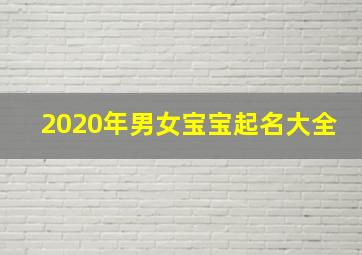 2020年男女宝宝起名大全